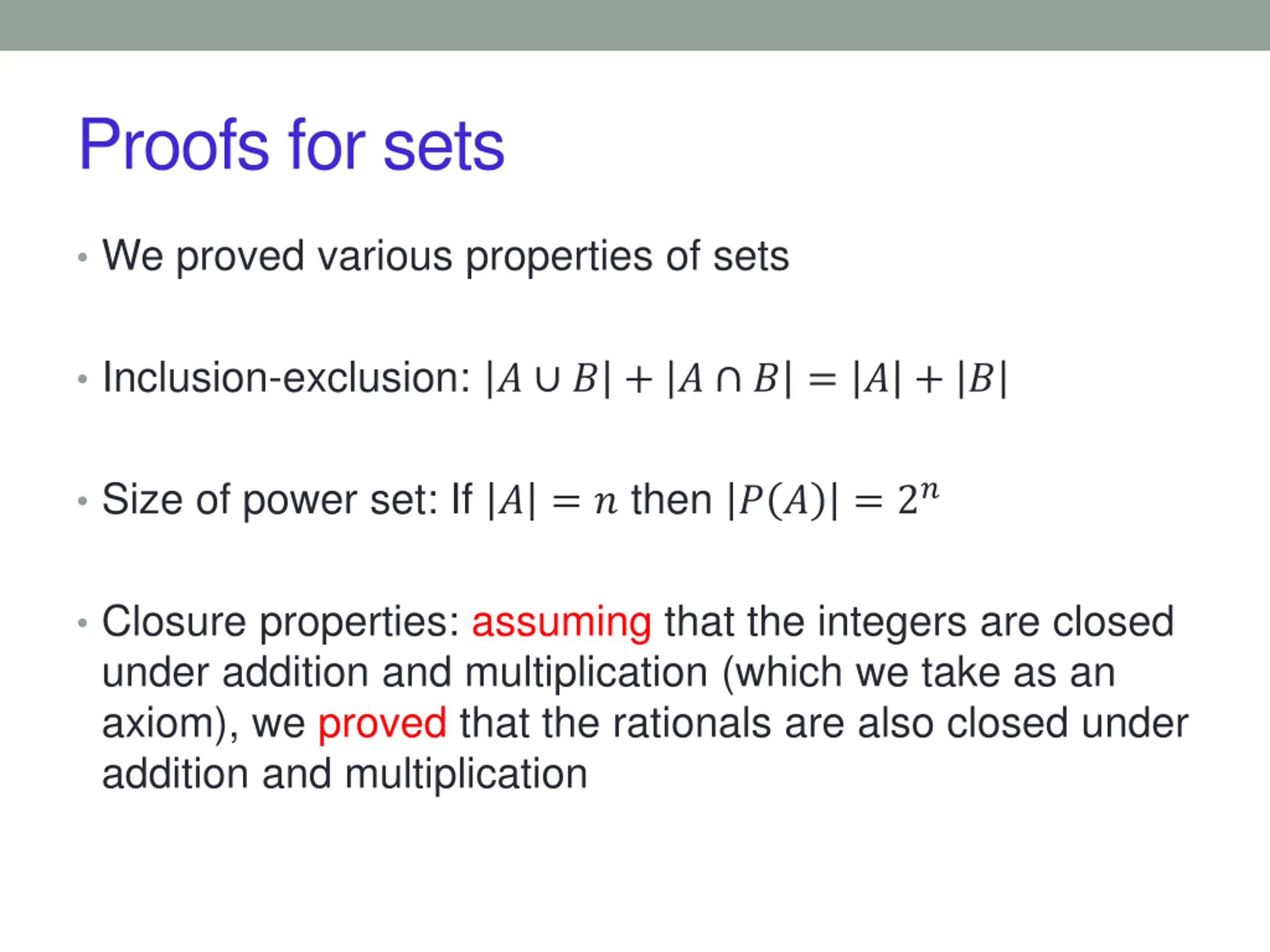 Proofs for sets

• We proved various properties of sets

• Inclusion-exclusion: $|A \cup B| + |A \cap B| = |A| + |B|$

• Size of power set: If $|A| = n$ then $|P(A)| = 2^n$

• Closure properties: assuming that the integers are closed under addition and multiplication (which we take as an axiom), we proved that the rationals are also closed under addition and multiplication